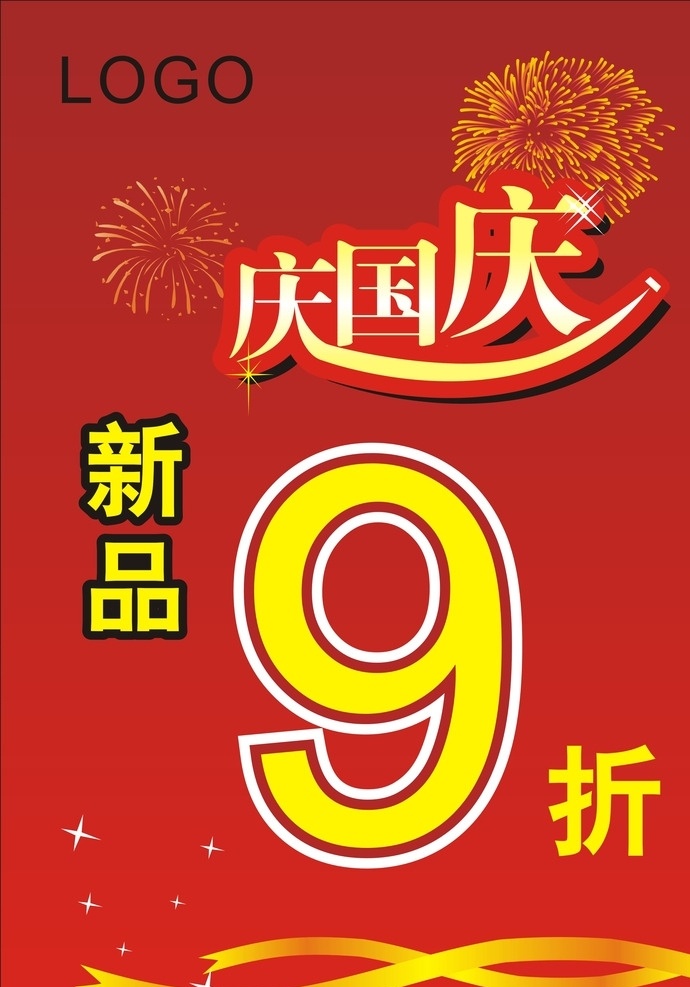 LOGO

庆国庆

新品

9

折